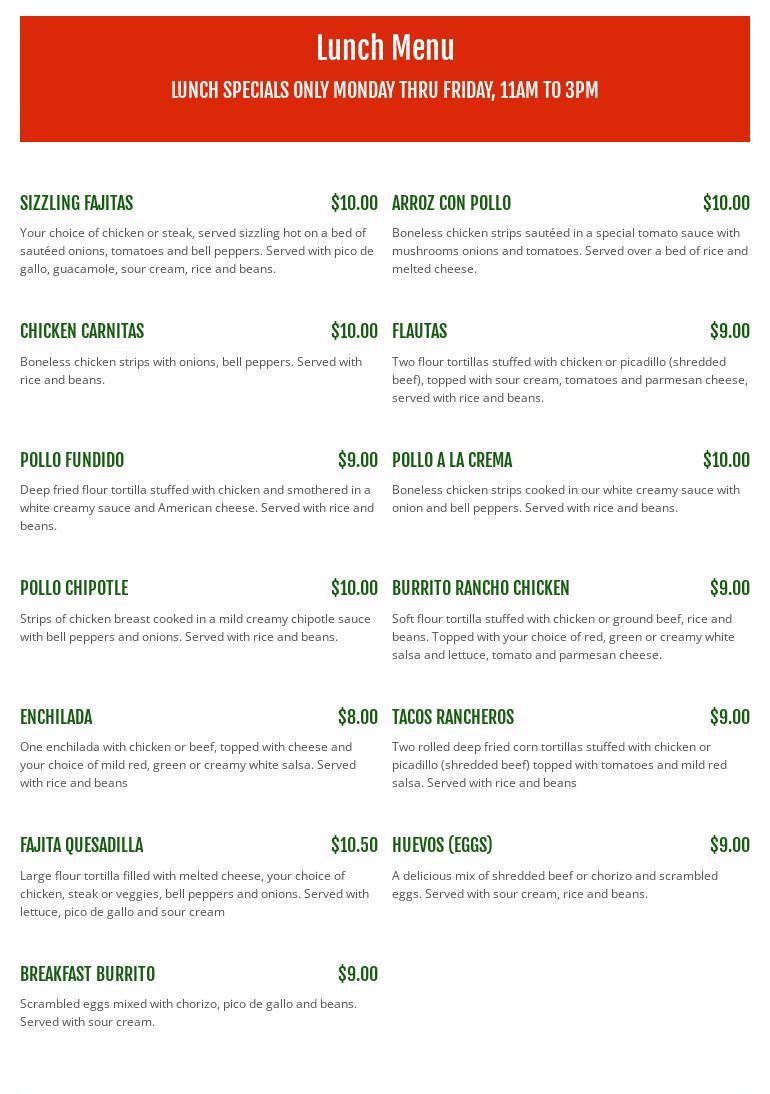 Lunch Menu

LUNCH SPECIALS ONLY MONDAY THRU FRIDAY, 11AM TO 3PM

SIZZLING FAJITAS $10.00

Your choice of chicken or steak, served sizzling hot on a bed of sautéed onions, tomatoes and bell peppers. Served with pico de gallo, guacamole, sour cream, rice and beans.

CHICKEN CARNITAS $10.00

Boneless chicken strips with onions, bell peppers. Served with rice and beans.

POLLO FUNDIDO $9.00

Deep fried flour tortilla stuffed with chicken and smothered in a white creamy sauce and American cheese. Served with rice and beans.

POLLO CHIPOTLE $10.00

Strips of chicken breast cooked in a mild creamy chipotle sauce with bell peppers and onions. Served with rice and beans.

ENCHILADA $8.00

One enchilada with chicken or beef, topped with cheese and your choice of mild red, green or creamy white salsa. Served with rice and beans

FAJITA QUESADILLA $10.50

Large flour tortilla filled with melted cheese, your choice of chicken, steak or veggies, bell peppers and onions. Served with lettuce, pico de gallo and sour cream

BREAKFAST BURRITO $9.00

Scrambled eggs mixed with chorizo, pico de gallo and beans. Served with sour cream.

ARROZ CON POLLO $10.00

Boneless chicken strips sautéed in a special tomato sauce with mushrooms onions and tomatoes. Served over a bed of rice and melted cheese.

FLAUTAS $9.00

Two flour tortillas stuffed with chicken or picadillo (shredded beef), topped with sour cream, tomatoes and parmesan cheese, served with rice and beans.

POLLO A LA CREMA $10.00

Boneless chicken strips cooked in our white creamy sauce with onion and bell peppers. Served with rice and beans.

BURRITO RANCHO CHICKEN $9.00

Soft flour tortilla stuffed with chicken or ground beef, rice and beans. Topped with your choice of red, green or creamy white salsa and lettuce, tomato and parmesan cheese.

TACOS RANCHEROS $9.00

Two rolled deep fried corn tortillas stuffed with chicken or picadillo (shredded beef) topped with tomatoes and mild red salsa. Served with rice and beans

HUEVOS (EGGS) $9.00

A delicious mix of shredded beef or chorizo and scrambled eggs. Served with sour cream, rice and beans.